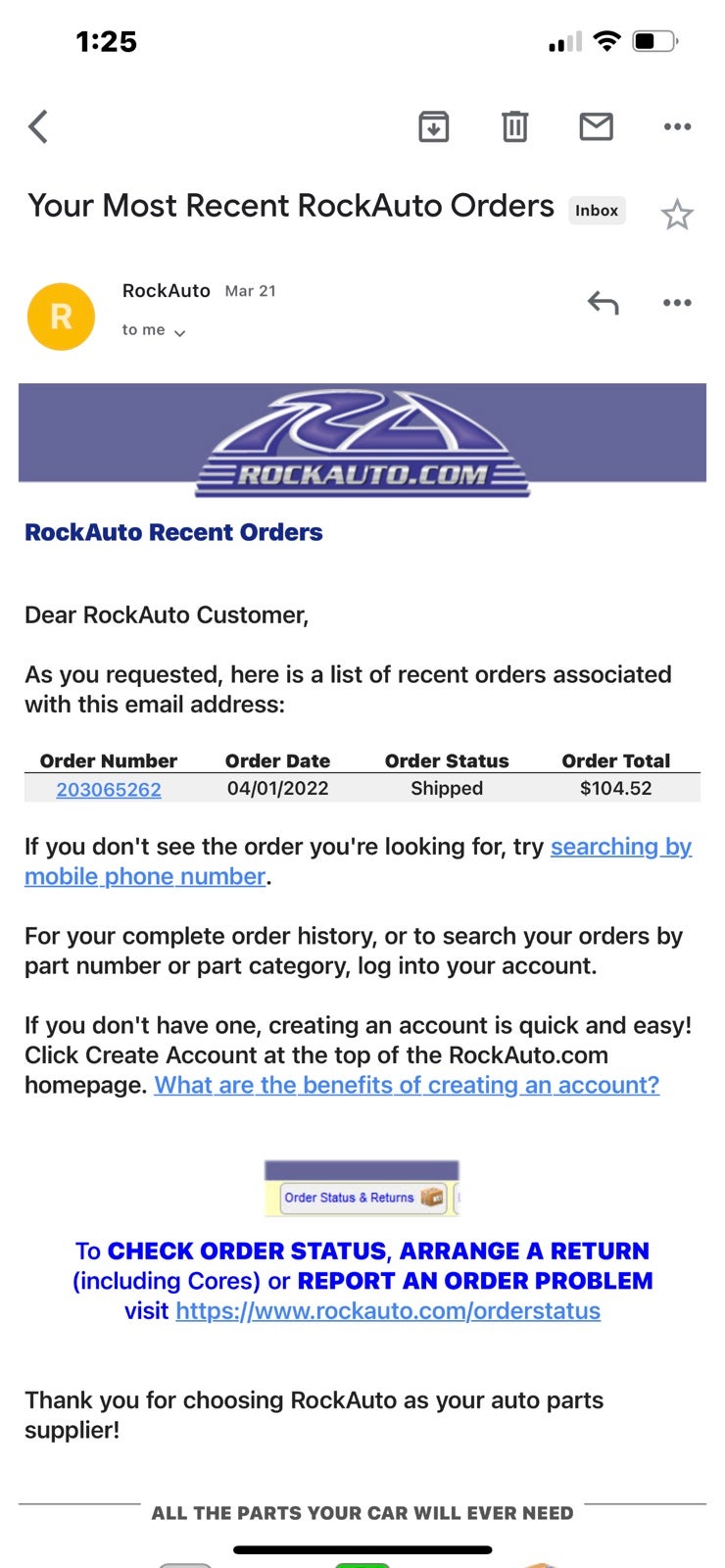 1:25

Your Most Recent RockAuto Orders Inbox

R
RockAuto Mar 21
to me

ROCKAUTO.COM

RockAuto Recent Orders

Dear RockAuto Customer,

As you requested, here is a list of recent orders associated with this email address:

| Order Number | Order Date | Order Status | Order Total |
|---|---|---|---|
| 203065262 | 04/01/2022 | Shipped | $104.52 |

If you don't see the order you're looking for, try searching by mobile phone number.

For your complete order history, or to search your orders by part number or part category, log into your account.

If you don't have one, creating an account is quick and easy! Click Create Account at the top of the RockAuto.com homepage. What are the benefits of creating an account?

Order Status & Returns

To CHECK ORDER STATUS, ARRANGE A RETURN (including Cores) or REPORT AN ORDER PROBLEM visit https://www.rockauto.com/orderstatus

Thank you for choosing RockAuto as your auto parts supplier!

ALL THE PARTS YOUR CAR WILL EVER NEED